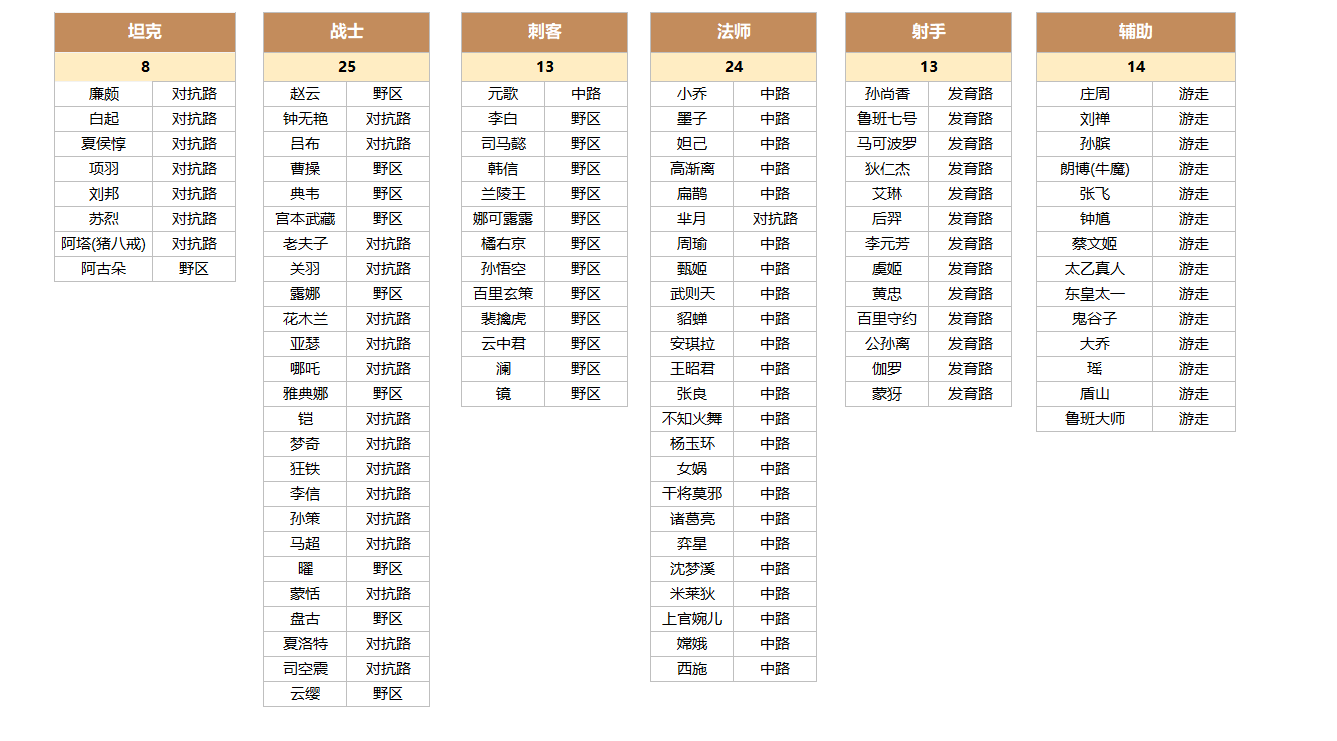 | 坦克 | |
|---|---|
| 8 | |
| 廉颇 | 对抗路 |
| 白起 | 对抗路 |
| 夏侯惇 | 对抗路 |
| 项羽 | 对抗路 |
| 刘邦 | 对抗路 |
| 苏烈 | 对抗路 |
| 阿塔(猪八戒) | 对抗路 |
| 阿古朵 | 野区 |

| 战士 | |
|---|---|
| 25 | |
| 赵云 | 野区 |
| 钟无艳 | 对抗路 |
| 吕布 | 对抗路 |
| 曹操 | 野区 |
| 典韦 | 野区 |
| 宫本武藏 | 野区 |
| 老夫子 | 对抗路 |
| 关羽 | 对抗路 |
| 露娜 | 野区 |
| 花木兰 | 对抗路 |
| 亚瑟 | 对抗路 |
| 哪吒 | 对抗路 |
| 雅典娜 | 野区 |
| 铠 | 对抗路 |
| 梦奇 | 对抗路 |
| 狂铁 | 对抗路 |
| 李信 | 对抗路 |
| 孙策 | 对抗路 |
| 马超 | 对抗路 |
| 曜 | 野区 |
| 蒙恬 | 对抗路 |
| 盘古 | 野区 |
| 夏洛特 | 对抗路 |
| 司空震 | 对抗路 |
| 云缨 | 野区 |

| 刺客 | |
|---|---|
| 13 | |
| 元歌 | 中路 |
| 李白 | 野区 |
| 司马懿 | 野区 |
| 韩信 | 野区 |
| 兰陵王 | 野区 |
| 娜可露露 | 野区 |
| 橘右京 | 野区 |
| 孙悟空 | 野区 |
| 百里玄策 | 野区 |
| 裴擒虎 | 野区 |
| 云中君 | 野区 |
| 澜 | 野区 |
| 镜 | 野区 |

| 法师 | |
|---|---|
| 24 | |
| 小乔 | 中路 |
| 墨子 | 中路 |
| 妲己 | 中路 |
| 高渐离 | 中路 |
| 扁鹊 | 中路 |
| 芈月 | 对抗路 |
| 周瑜 | 中路 |
| 甄姬 | 中路 |
| 武则天 | 中路 |
| 貂蝉 | 中路 |
| 安琪拉 | 中路 |
| 王昭君 | 中路 |
| 张良 | 中路 |
| 不知火舞 | 中路 |
| 杨玉环 | 中路 |
| 女娲 | 中路 |
| 干将莫邪 | 中路 |
| 诸葛亮 | 中路 |
| 弈星 | 中路 |
| 沈梦溪 | 中路 |
| 米莱狄 | 中路 |
| 上官婉儿 | 中路 |
| 嫦娥 | 中路 |
| 西施 | 中路 |

| 射手 | |
|---|---|
| 13 | |
| 孙尚香 | 发育路 |
| 鲁班七号 | 发育路 |
| 马可波罗 | 发育路 |
| 狄仁杰 | 发育路 |
| 艾琳 | 发育路 |
| 后羿 | 发育路 |
| 李元芳 | 发育路 |
| 虞姬 | 发育路 |
| 黄忠 | 发育路 |
| 百里守约 | 发育路 |
| 公孙离 | 发育路 |
| 伽罗 | 发育路 |
| 蒙犽 | 发育路 |

| 辅助 | |
|---|---|
| 14 | |
| 庄周 | 游走 |
| 刘禅 | 游走 |
| 孙膑 | 游走 |
| 朗博(牛魔) | 游走 |
| 张飞 | 游走 |
| 钟馗 | 游走 |
| 蔡文姬 | 游走 |
| 太乙真人 | 游走 |
| 东皇太一 | 游走 |
| 鬼谷子 | 游走 |
| 大乔 | 游走 |
| 瑶 | 游走 |
| 盾山 | 游走 |
| 鲁班大师 | 游走 |